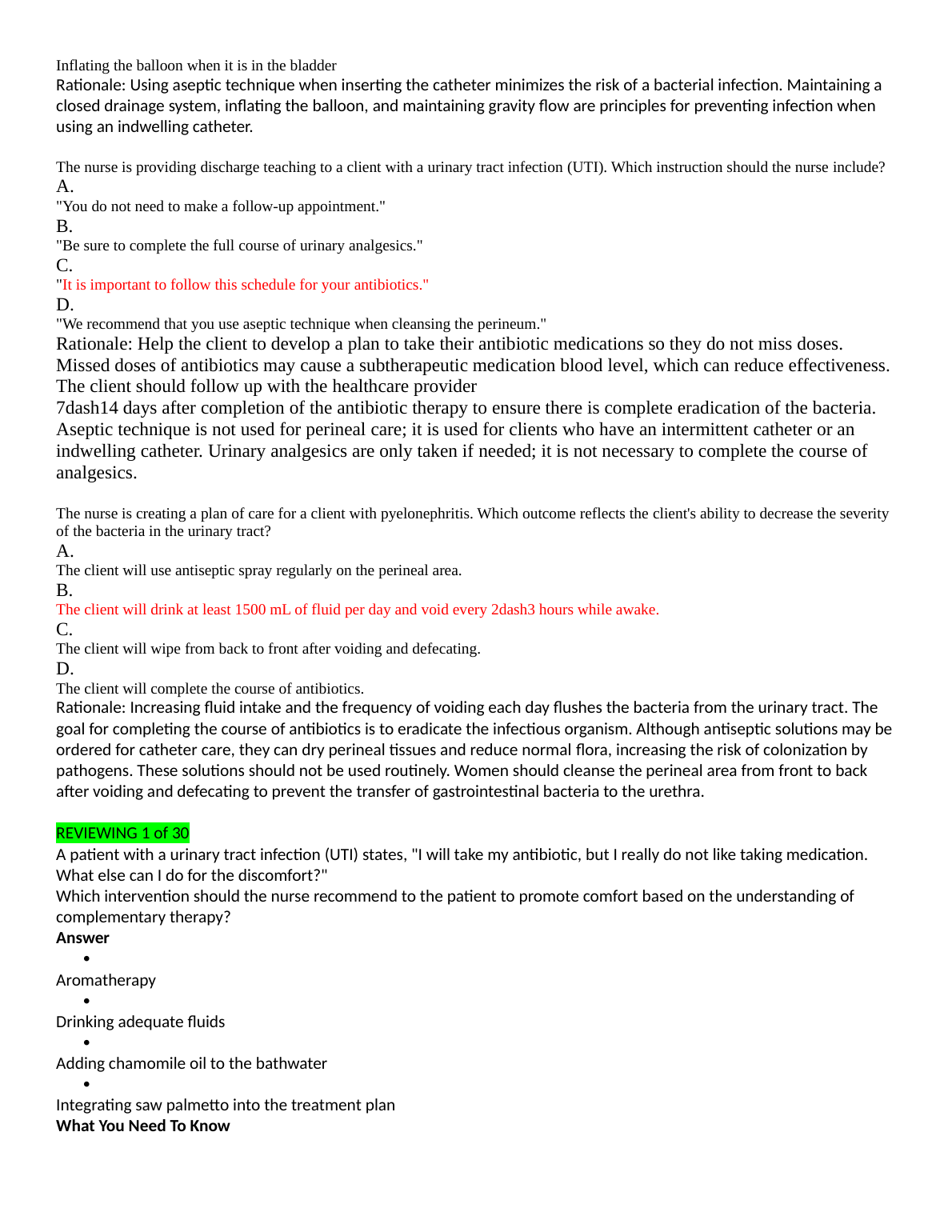 Inflating the balloon when it is in the bladder
Rationale: Using aseptic technique when inserting the catheter minimizes the risk of a bacterial infection. Maintaining a closed drainage system, inflating the balloon, and maintaining gravity flow are principles for preventing infection when using an indwelling catheter.

The nurse is providing discharge teaching to a client with a urinary tract infection (UTI). Which instruction should the nurse include?
A.
"You do not need to make a follow-up appointment."
B.
"Be sure to complete the full course of urinary analgesics."
C.
"It is important to follow this schedule for your antibiotics."
D.
"We recommend that you use aseptic technique when cleansing the perineum."
Rationale: Help the client to develop a plan to take their antibiotic medications so they do not miss doses. Missed doses of antibiotics may cause a subtherapeutic medication blood level, which can reduce effectiveness. The client should follow up with the healthcare provider
7dash14 days after completion of the antibiotic therapy to ensure there is complete eradication of the bacteria. Aseptic technique is not used for perineal care; it is used for clients who have an intermittent catheter or an indwelling catheter. Urinary analgesics are only taken if needed; it is not necessary to complete the course of analgesics.

The nurse is creating a plan of care for a client with pyelonephritis. Which outcome reflects the client's ability to decrease the severity of the bacteria in the urinary tract?
A.
The client will use antiseptic spray regularly on the perineal area.
B.
The client will drink at least 1500 mL of fluid per day and void every 2dash3 hours while awake.
C.
The client will wipe from back to front after voiding and defecating.
D.
The client will complete the course of antibiotics.
Rationale: Increasing fluid intake and the frequency of voiding each day flushes the bacteria from the urinary tract. The goal for completing the course of antibiotics is to eradicate the infectious organism. Although antiseptic solutions may be ordered for catheter care, they can dry perineal tissues and reduce normal flora, increasing the risk of colonization by pathogens. These solutions should not be used routinely. Women should cleanse the perineal area from front to back after voiding and defecating to prevent the transfer of gastrointestinal bacteria to the urethra.

REVIEWING 1 of 30
A patient with a urinary tract infection (UTI) states, "I will take my antibiotic, but I really do not like taking medication. What else can I do for the discomfort?"
Which intervention should the nurse recommend to the patient to promote comfort based on the understanding of complementary therapy?
Answer
•
Aromatherapy
•
Drinking adequate fluids
•
Adding chamomile oil to the bathwater
•
Integrating saw palmetto into the treatment plan
What You Need To Know